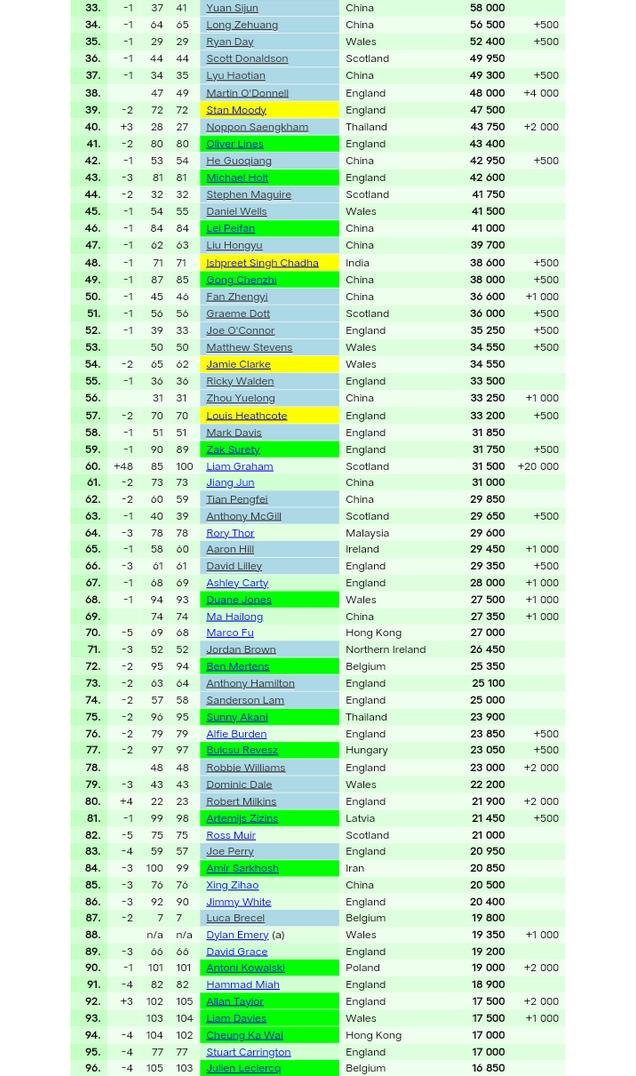 | 33. | -1 | 37 | 41 | Yuan Sijun | China | 58 000 | |
|---|---|---|---|---|---|---|---|
| 34. | -1 | 64 | 65 | Long Zehuang | China | 56 500 | +500 |
| 35. | -1 | 29 | 29 | Ryan Day | Wales | 52 400 | +500 |
| 36. | -1 | 44 | 44 | Scott Donaldson | Scotland | 49 950 | |
| 37. | -1 | 34 | 35 | Lyu Haotian | China | 49 300 | +500 |
| 38. | | 47 | 49 | Martin O'Donnell | England | 48 000 | +4 000 |
| 39. | -2 | 72 | 72 | Stan Moody | England | 47 500 | |
| 40. | +3 | 28 | 27 | Noppon Saengkham | Thailand | 43 750 | +2 000 |
| 41. | -2 | 80 | 80 | Oliver Lines | England | 43 400 | |
| 42. | -1 | 53 | 54 | He Guoqiang | China | 42 950 | +500 |
| 43. | -3 | 81 | 81 | Michael Holt | England | 42 600 | |
| 44. | -2 | 32 | 32 | Stephen Maguire | Scotland | 41 750 | |
| 45. | -1 | 54 | 55 | Daniel Wells | Wales | 41 500 | |
| 46. | -1 | 84 | 84 | Lei Peifan | China | 41 000 | |
| 47. | -1 | 62 | 63 | Liu Hongyu | China | 39 700 | |
| 48. | -1 | 71 | 71 | Ishpreet Singh Chadha | India | 38 600 | +500 |
| 49. | -1 | 87 | 85 | Gong Chenzhi | China | 38 000 | +500 |
| 50. | -1 | 45 | 46 | Fan Zhengyi | China | 36 600 | +1 000 |
| 51. | -1 | 56 | 56 | Graeme Dott | Scotland | 36 000 | +500 |
| 52. | -1 | 39 | 33 | Joe O'Connor | England | 35 250 | +500 |
| 53. | | 50 | 50 | Matthew Stevens | Wales | 34 550 | +500 |
| 54. | -2 | 65 | 62 | Jamie Clarke | Wales | 34 550 | |
| 55. | -1 | 36 | 36 | Ricky Walden | England | 33 500 | |
| 56. | | 31 | 31 | Zhou Yuelong | China | 33 250 | +1 000 |
| 57. | -2 | 70 | 70 | Louis Heathcote | England | 33 200 | +500 |
| 58. | -1 | 51 | 51 | Mark Davis | England | 31 850 | |
| 59. | -1 | 90 | 89 | Zak Surety | England | 31 750 | +500 |
| 60. | +48 | 85 | 100 | Liam Graham | Scotland | 31 500 | +20 000 |
| 61. | -2 | 73 | 73 | Jiang Jun | China | 31 000 | |
| 62. | -2 | 60 | 59 | Tian Pengfei | China | 29 850 | |
| 63. | -1 | 40 | 39 | Anthony McGill | Scotland | 29 650 | +500 |
| 64. | -3 | 78 | 78 | Rory Thor | Malaysia | 29 600 | |
| 65. | -1 | 58 | 60 | Aaron Hill | Ireland | 29 450 | +1 000 |
| 66. | -3 | 61 | 61 | David Lilley | England | 29 350 | +500 |
| 67. | -1 | 68 | 69 | Ashley Carty | England | 28 000 | +1 000 |
| 68. | -1 | 94 | 93 | Duane Jones | Wales | 27 500 | +1 000 |
| 69. | | 74 | 74 | Ma Hailong | China | 27 350 | +1 000 |
| 70. | -5 | 69 | 68 | Marco Fu | Hong Kong | 27 000 | |
| 71. | -3 | 52 | 52 | Jordan Brown | Northern Ireland | 26 450 | |
| 72. | -2 | 95 | 94 | Ben Mertens | Belgium | 25 350 | |
| 73. | -2 | 63 | 64 | Anthony Hamilton | England | 25 100 | |
| 74. | -2 | 57 | 58 | Sanderson Lam | England | 25 000 | |
| 75. | -2 | 96 | 95 | Sunny Akani | Thailand | 23 900 | |
| 76. | -2 | 79 | 79 | Alfie Burden | England | 23 850 | +500 |
| 77. | -2 | 97 | 97 | Bulcsu Revesz | Hungary | 23 050 | +500 |
| 78. | | 48 | 48 | Robbie Williams | England | 23 000 | +2 000 |
| 79. | -3 | 43 | 43 | Dominic Dale | Wales | 22 200 | |
| 80. | +4 | 22 | 23 | Robert Milkins | England | 21 900 | +2 000 |
| 81. | -1 | 99 | 98 | Artemijs Zizins | Latvia | 21 450 | +500 |
| 82. | -5 | 75 | 75 | Ross Muir | Scotland | 21 000 | |
| 83. | -4 | 59 | 57 | Joe Perry | England | 20 950 | |
| 84. | -3 | 100 | 99 | Amir Sarkhosh | Iran | 20 850 | |
| 85. | -3 | 76 | 76 | Xing Zihao | China | 20 500 | |
| 86. | -3 | 92 | 90 | Jimmy White | England | 20 400 | |
| 87. | -2 | 7 | 7 | Luca Brecel | Belgium | 19 800 | |
| 88. | | n/a | n/a | Dylan Emery (a) | Wales | 19 350 | +1 000 |
| 89. | -3 | 66 | 66 | David Grace | England | 19 200 | |
| 90. | -1 | 101 | 101 | Antoni Kowalski | Poland | 19 000 | +2 000 |
| 91. | -4 | 82 | 82 | Hammad Miah | England | 18 900 | |
| 92. | +3 | 102 | 105 | Allan Taylor | England | 17 500 | +2 000 |
| 93. | | 103 | 104 | Liam Davies | Wales | 17 500 | +1 000 |
| 94. | -4 | 104 | 102 | Cheung Ka Wai | Hong Kong | 17 000 | |
| 95. | -4 | 77 | 77 | Stuart Carrington | England | 17 000 | |
| 96. | -4 | 105 | 103 | Julien Leclercq | Belgium | 16 850 | |